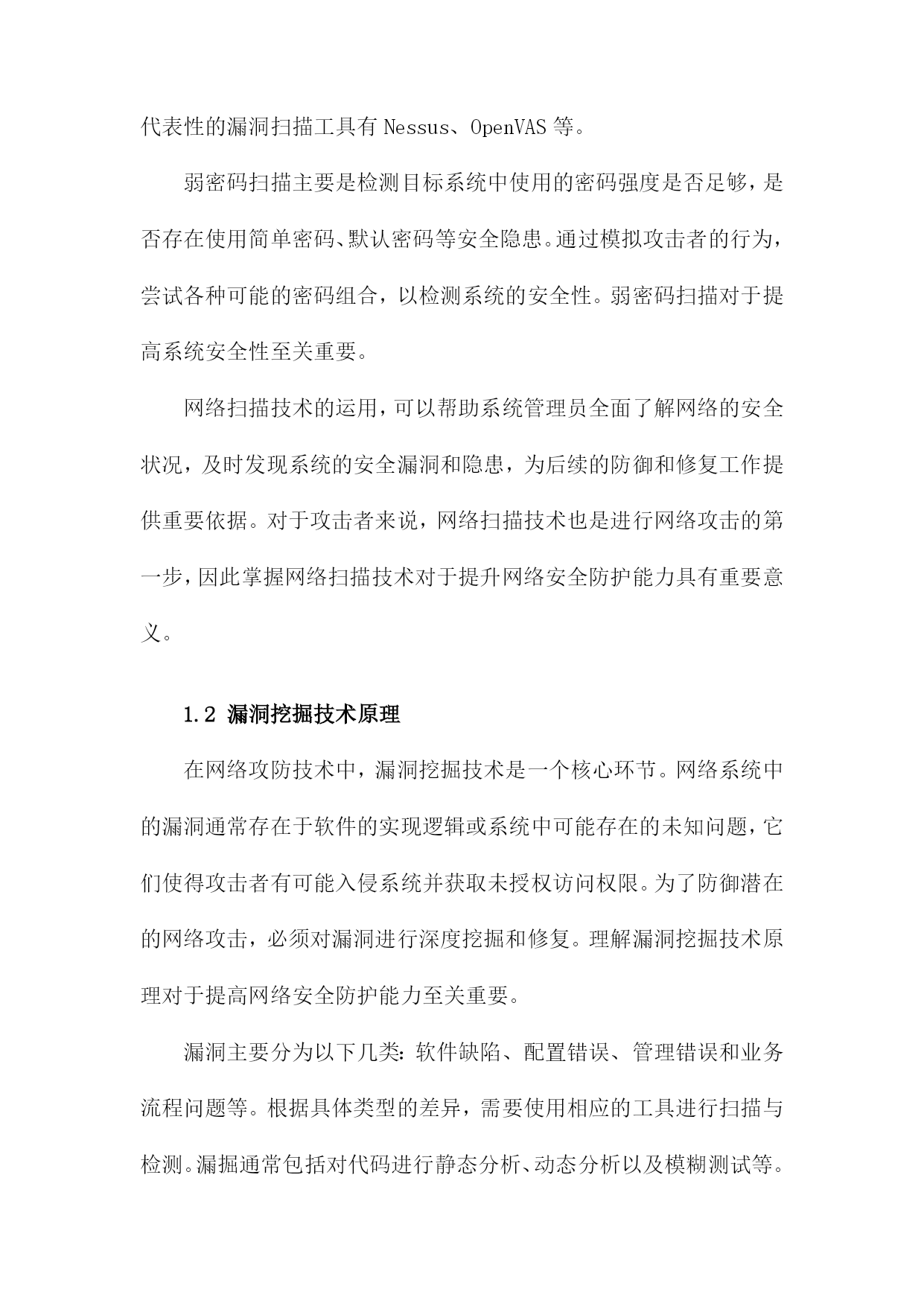 代表性的漏洞扫描工具有 Nessus、OpenVAS 等。

弱密码扫描主要是检测目标系统中使用的密码强度是否足够，是否存在使用简单密码、默认密码等安全隐患。通过模拟攻击者的行为，尝试各种可能的密码组合，以检测系统的安全性。弱密码扫描对于提高系统安全性至关重要。

网络扫描技术的运用，可以帮助系统管理员全面了解网络的安全状况，及时发现系统的安全漏洞和隐患，为后续的防御和修复工作提供重要依据。对于攻击者来说，网络扫描技术也是进行网络攻击的第一步，因此掌握网络扫描技术对于提升网络安全防护能力具有重要意义。

1.2 漏洞挖掘技术原理

在网络攻防技术中，漏洞挖掘技术是一个核心环节。网络系统中的漏洞通常存在于软件的实现逻辑或系统中可能存在的未知问题，它们使得攻击者有可能入侵系统并获取未授权访问权限。为了防御潜在的网络攻击，必须对漏洞进行深度挖掘和修复。理解漏洞挖掘技术原理对于提高网络安全防护能力至关重要。

漏洞主要分为以下几类：软件缺陷、配置错误、管理错误和业务流程问题等。根据具体类型的差异，需要使用相应的工具进行扫描与检测。漏掘通常包括对代码进行静态分析、动态分析以及模糊测试等。